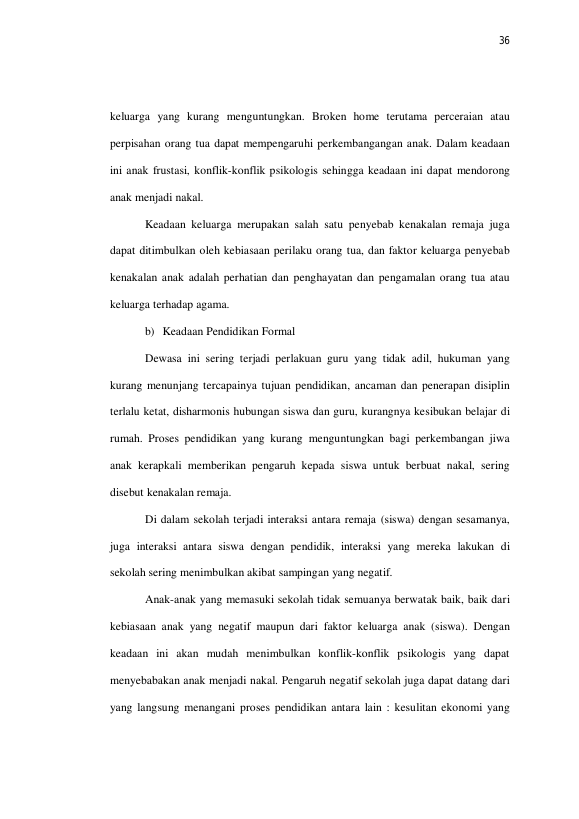 36

keluarga yang kurang menguntungkan. Broken home terutama perceraian atau perpisahan orang tua dapat mempengaruhi perkembangangan anak. Dalam keadaan ini anak frustasi, konflik-konflik psikologis sehingga keadaan ini dapat mendorong anak menjadi nakal.

Keadaan keluarga merupakan salah satu penyebab kenakalan remaja juga dapat ditimbulkan oleh kebiasaan perilaku orang tua, dan faktor keluarga penyebab kenakalan anak adalah perhatian dan penghayatan dan pengamalan orang tua atau keluarga terhadap agama.

b) Keadaan Pendidikan Formal

Dewasa ini sering terjadi perlakuan guru yang tidak adil, hukuman yang kurang menunjang tercapainya tujuan pendidikan, ancaman dan penerapan disiplin terlalu ketat, disharmonis hubungan siswa dan guru, kurangnya kesibukan belajar di rumah. Proses pendidikan yang kurang menguntungkan bagi perkembangan jiwa anak kerapkali memberikan pengaruh kepada siswa untuk berbuat nakal, sering disebut kenakalan remaja.

Di dalam sekolah terjadi interaksi antara remaja (siswa) dengan sesamanya, juga interaksi antara siswa dengan pendidik, interaksi yang mereka lakukan di sekolah sering menimbulkan akibat sampingan yang negatif.

Anak-anak yang memasuki sekolah tidak semuanya berwatak baik, baik dari kebiasaan anak yang negatif maupun dari faktor keluarga anak (siswa). Dengan keadaan ini akan mudah menimbulkan konflik-konflik psikologis yang dapat menyebabakan anak menjadi nakal. Pengaruh negatif sekolah juga dapat datang dari yang langsung menangani proses pendidikan antara lain : kesulitan ekonomi yang